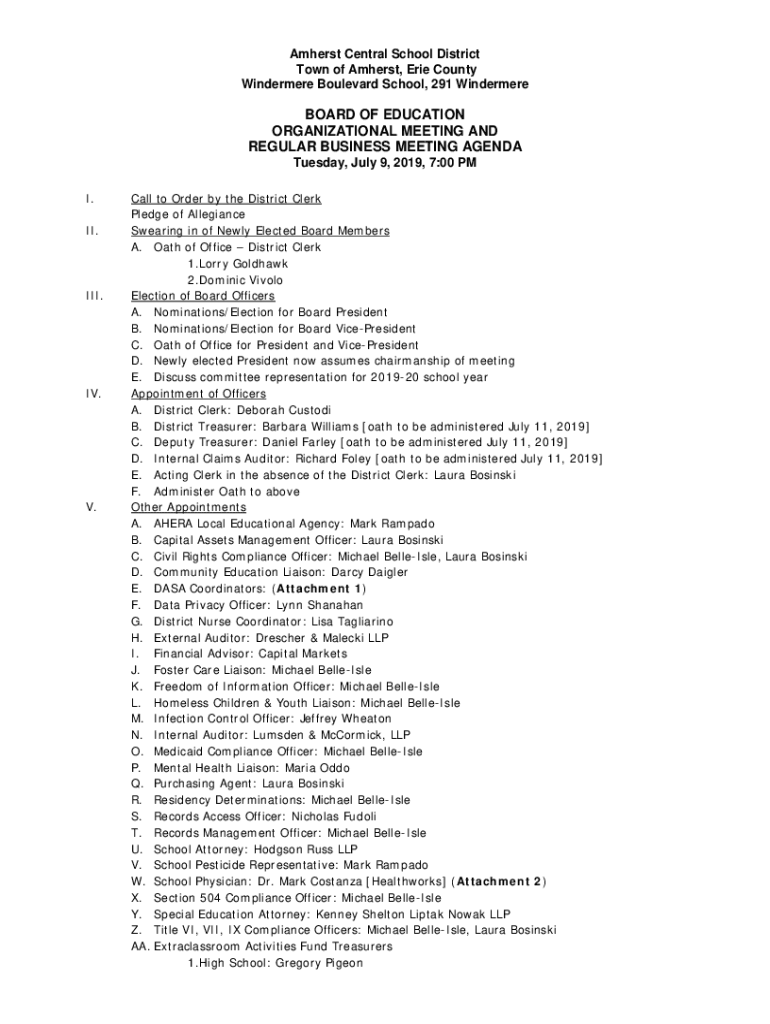 Amherst Central School District
Town of Amherst, Erie County
Windermere Boulevard School, 291 Windermere

BOARD OF EDUCATION
ORGANIZATIONAL MEETING AND
REGULAR BUSINESS MEETING AGENDA
Tuesday, July 9, 2019, 7:00 PM

I. Call to Order by the District Clerk
Pledge of Allegiance
II. Swearing in of Newly Elected Board Members
A. Oath of Office – District Clerk
1.Lorry Goldhawk
2.Dominic Vivolo
III. Election of Board Officers
A. Nominations/Election for Board President
B. Nominations/Election for Board Vice-President
C. Oath of Office for President and Vice-President
D. Newly elected President now assumes chairmanship of meeting
E. Discuss committee representation for 2019-20 school year
IV. Appointment of Officers
A. District Clerk: Deborah Custodi
B. District Treasurer: Barbara Williams [oath to be administered July 11, 2019]
C. Deputy Treasurer: Daniel Farley [oath to be administered July 11, 2019]
D. Internal Claims Auditor: Richard Foley [oath to be administered July 11, 2019]
E. Acting Clerk in the absence of the District Clerk: Laura Bosinski
F. Administer Oath to above
V. Other Appointments
A. AHERA Local Educational Agency: Mark Rampado
B. Capital Assets Management Officer: Laura Bosinski
C. Civil Rights Compliance Officer: Michael Belle-Isle, Laura Bosinski
D. Community Education Liaison: Darcy Daigler
E. DASA Coordinators: (Attachment 1)
F. Data Privacy Officer: Lynn Shanahan
G. District Nurse Coordinator: Lisa Tagliarino
H. External Auditor: Drescher & Malecki LLP
I. Financial Advisor: Capital Markets
J. Foster Care Liaison: Michael Belle-Isle
K. Freedom of Information Officer: Michael Belle-Isle
L. Homeless Children & Youth Liaison: Michael Belle-Isle
M. Infection Control Officer: Jeffrey Wheaton
N. Internal Auditor: Lumsden & McCormick, LLP
O. Medicaid Compliance Officer: Michael Belle-Isle
P. Mental Health Liaison: Maria Oddo
Q. Purchasing Agent: Laura Bosinski
R. Residency Determinations: Michael Belle-Isle
S. Records Access Officer: Nicholas Fudoli
T. Records Management Officer: Michael Belle-Isle
U. School Attorney: Hodgson Russ LLP
V. School Pesticide Representative: Mark Rampado
W. School Physician: Dr. Mark Costanza [Healthworks] (Attachment 2)
X. Section 504 Compliance Officer: Michael Belle-Isle
Y. Special Education Attorney: Kenney Shelton Liptak Nowak LLP
Z. Title VI, VII, IX Compliance Officers: Michael Belle-Isle, Laura Bosinski
AA. Extraclassroom Activities Fund Treasurers
1.High School: Gregory Pigeon